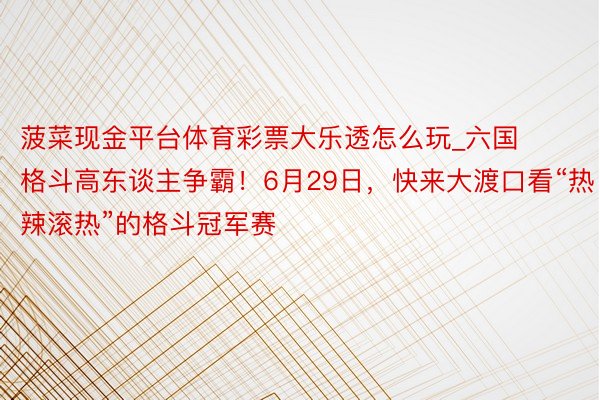 菠菜现金平台体育彩票大乐透怎么玩_六国格斗高东谈主争霸！6月29日，快来大渡口看“热辣滚热”的格斗冠军赛